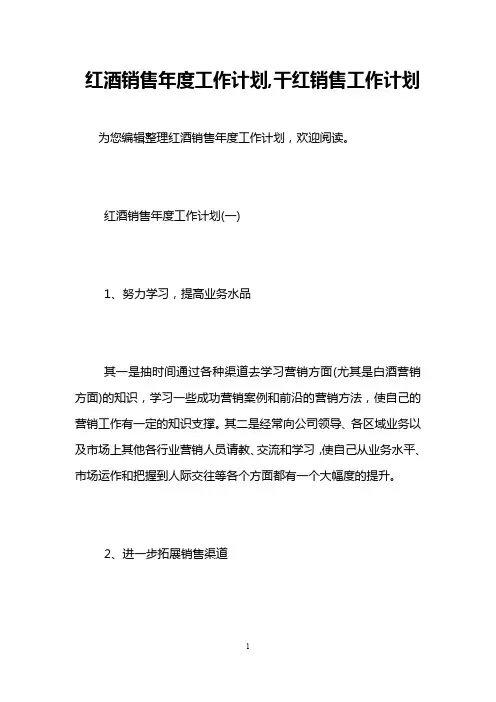 红酒销售年度工作计划,干红销售工作计划

为您编辑整理红酒销售年度工作计划，欢迎阅读。

红酒销售年度工作计划(一)

1、努力学习，提高业务水品

其一是抽时间通过各种渠道去学习营销方面(尤其是白酒营销方面)的知识，学习一些成功营销案例和前沿的营销方法，使自己的营销工作有一定的知识支撑。其二是经常向公司领导、各区域业务以及市场上其他各行业营销人员请教、交流和学习，使自己从业务水平、市场运作和把握到人际交往等各个方面都有一个大幅度的提升。

2、进一步拓展销售渠道

1